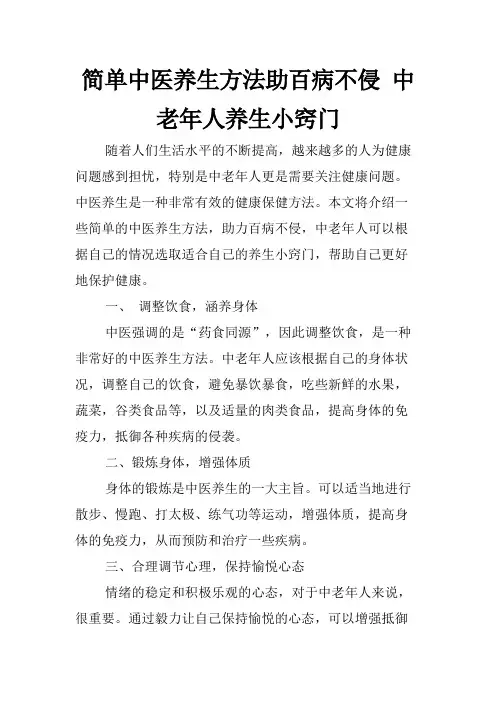 简单中医养生方法助百病不侵 中老年人养生小窍门

随着人们生活水平的不断提高，越来越多的人为健康问题感到担忧，特别是中老年人更是需要关注健康问题。中医养生是一种非常有效的健康保健方法。本文将介绍一些简单的中医养生方法，助力百病不侵，中老年人可以根据自己的情况选取适合自己的养生小窍门，帮助自己更好地保护健康。

一、 调整饮食，涵养身体

中医强调的是“药食同源”，因此调整饮食，是一种非常好的中医养生方法。中老年人应该根据自己的身体状况，调整自己的饮食，避免暴饮暴食，吃些新鲜的水果，蔬菜，谷类食品等，以及适量的肉类食品，提高身体的免疫力，抵御各种疾病的侵袭。

二、锻炼身体，增强体质

身体的锻炼是中医养生的一大主旨。可以适当地进行散步、慢跑、打太极、练气功等运动，增强体质，提高身体的免疫力，从而预防和治疗一些疾病。

三、合理调节心理，保持愉悦心态

情绪的稳定和积极乐观的心态，对于中老年人来说，很重要。通过毅力让自己保持愉悦的心态，可以增强抵御